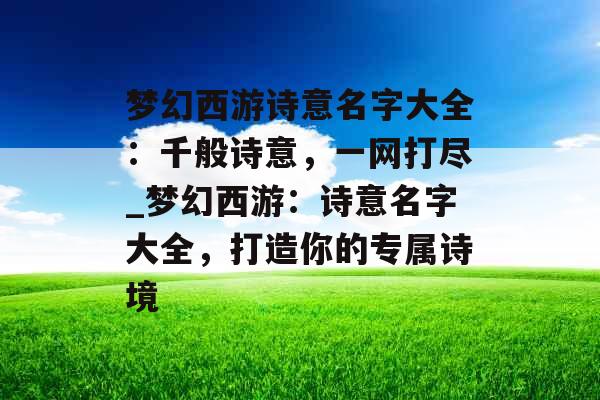 梦幻西游诗意名字大全：千般诗意，一网打尽_梦幻西游：诗意名字大全，打造你的专属诗境